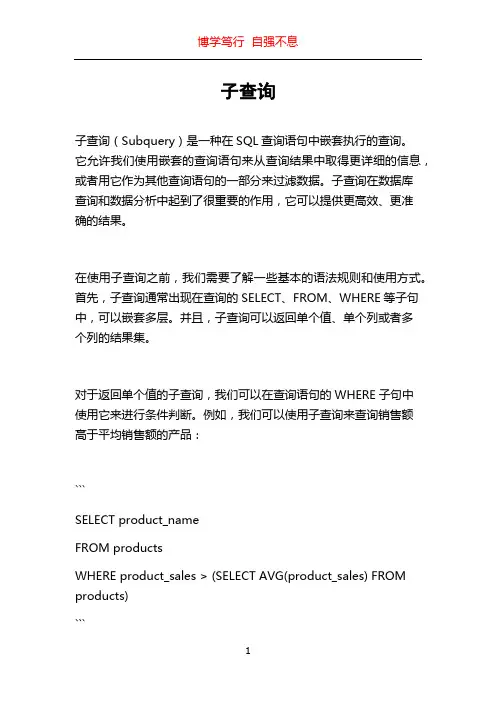 博学笃行 自强不息

子查询

子查询（Subquery）是一种在 SQL 查询语句中嵌套执行的查询。它允许我们使用嵌套的查询语句来从查询结果中取得更详细的信息，或者用它作为其他查询语句的一部分来过滤数据。子查询在数据库查询和数据分析中起到了很重要的作用，它可以提供更高效、更准确的结果。

在使用子查询之前，我们需要了解一些基本的语法规则和使用方式。首先，子查询通常出现在查询的 SELECT、FROM、WHERE 等子句中，可以嵌套多层。并且，子查询可以返回单个值、单个列或者多个列的结果集。

对于返回单个值的子查询，我们可以在查询语句的 WHERE 子句中使用它来进行条件判断。例如，我们可以使用子查询来查询销售额高于平均销售额的产品：

```

SELECT product_name

FROM products

WHERE product_sales > (SELECT AVG(product_sales) FROM products)

```

1